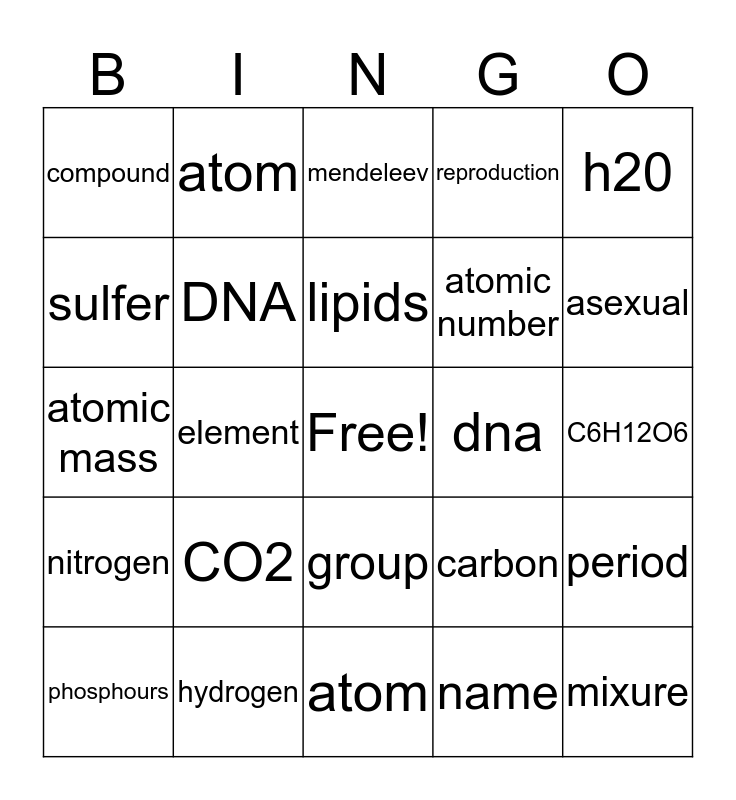 | B | I | N | G | O |
|---|---|---|---|---|
| compound | atom | mendeleev | reproduction | h20 |
| sulfer | DNA | lipids | atomic number | asexual |
| atomic mass | element | Free! | dna | C6H12O6 |
| nitrogen | CO2 | group | carbon | period |
| phosphours | hydrogen | atom | name | mixure |